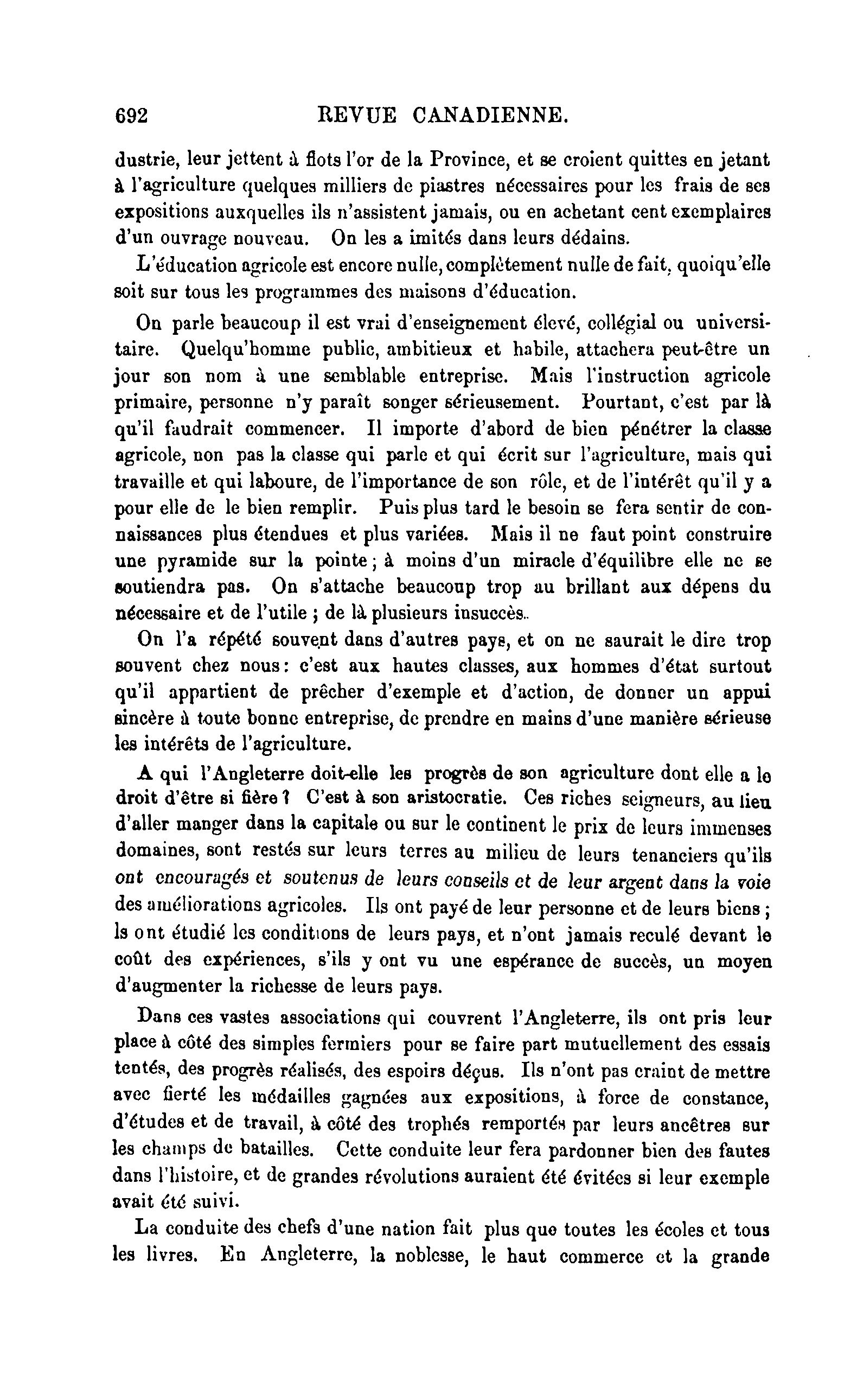 692 REVUE CANADIENNE.

dustrie, leur jettent à flots l'or de la Province, et se croient quittes en jetant à l'agriculture quelques milliers de piastres nécessaires pour les frais de ses expositions auxquelles ils n'assistent jamais, ou en achetant cent exemplaires d'un ouvrage nouveau. On les a imités dans leurs dédains.

L'éducation agricole est encore nulle, complètement nulle de fait, quoiqu'elle soit sur tous les programmes des maisons d'éducation.

On parle beaucoup il est vrai d'enseignement élevé, collégial ou universitaire. Quelqu'homme public, ambitieux et habile, attachera peut-être un jour son nom à une semblable entreprise. Mais l'instruction agricole primaire, personne n'y paraît songer sérieusement. Pourtant, c'est par là qu'il faudrait commencer. Il importe d'abord de bien pénétrer la classe agricole, non pas la classe qui parle et qui écrit sur l'agriculture, mais qui travaille et qui laboure, de l'importance de son rôle, et de l'intérêt qu'il y a pour elle de le bien remplir. Puis plus tard le besoin se fera sentir de connaissances plus étendues et plus variées. Mais il ne faut point construire une pyramide sur la pointe ; à moins d'un miracle d'équilibre elle ne se soutiendra pas. On s'attache beaucoup trop au brillant aux dépens du nécessaire et de l'utile ; de là plusieurs insuccès.

On l'a répété souvent dans d'autres pays, et on ne saurait le dire trop souvent chez nous : c'est aux hautes classes, aux hommes d'état surtout qu'il appartient de prêcher d'exemple et d'action, de donner un appui sincère à toute bonne entreprise, de prendre en mains d'une manière sérieuse les intérêts de l'agriculture.

A qui l'Angleterre doit-elle les progrès de son agriculture dont elle a le droit d'être si fière ? C'est à son aristocratie. Ces riches seigneurs, au lieu d'aller manger dans la capitale ou sur le continent le prix de leurs immenses domaines, sont restés sur leurs terres au milieu de leurs tenanciers qu'ils ont encouragés et soutenus de leurs conseils et de leur argent dans la voie des améliorations agricoles. Ils ont payé de leur personne et de leurs biens ; ls ont étudié les conditions de leurs pays, et n'ont jamais reculé devant le coût des expériences, s'ils y ont vu une espérance de succès, un moyen d'augmenter la richesse de leurs pays.

Dans ces vastes associations qui couvrent l'Angleterre, ils ont pris leur place à côté des simples fermiers pour se faire part mutuellement des essais tentés, des progrès réalisés, des espoirs déçus. Ils n'ont pas craint de mettre avec fierté les médailles gagnées aux expositions, à force de constance, d'études et de travail, à côté des trophés remportés par leurs ancêtres sur les champs de batailles. Cette conduite leur fera pardonner bien des fautes dans l'histoire, et de grandes révolutions auraient été évitées si leur exemple avait été suivi.

La conduite des chefs d'une nation fait plus que toutes les écoles et tous les livres. En Angleterre, la noblesse, le haut commerce et la grande